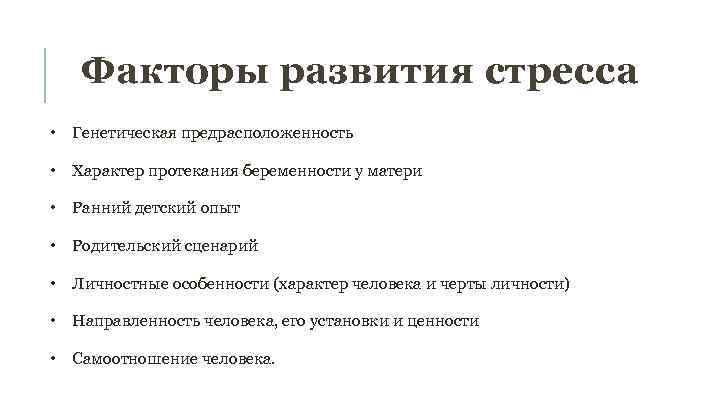 Факторы развития стресса

• Генетическая предрасположенность

• Характер протекания беременности у матери

• Ранний детский опыт

• Родительский сценарий

• Личностные особенности (характер человека и черты личности)

• Направленность человека, его установки и ценности

• Самоотношение человека.